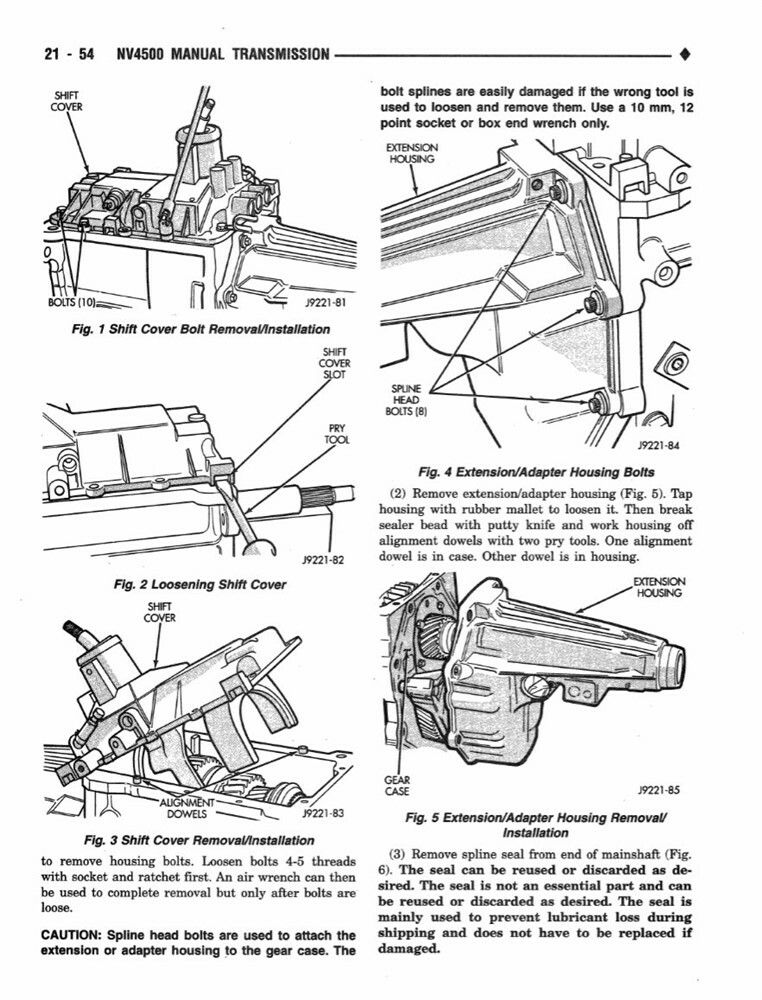 21 - 54 NV4500 MANUAL TRANSMISSION ◆

SHIFT COVER

BOLTS (10)

J9221-81

Fig. 1 Shift Cover Bolt Removal/Installation

SHIFT COVER SLOT

PRY TOOL

J9221-82

Fig. 2 Loosening Shift Cover

SHIFT COVER

ALIGNMENT DOWELS

J9221-83

Fig. 3 Shift Cover Removal/Installation

to remove housing bolts. Loosen bolts 4-5 threads with socket and ratchet first. An air wrench can then be used to complete removal but only after bolts are loose.

CAUTION: Spline head bolts are used to attach the extension or adapter housing to the gear case. The bolt splines are easily damaged if the wrong tool is used to loosen and remove them. Use a 10 mm, 12 point socket or box end wrench only.

EXTENSION HOUSING

SPLINE HEAD BOLTS (8)

J9221-84

Fig. 4 Extension/Adapter Housing Bolts

(2) Remove extension/adapter housing (Fig. 5). Tap housing with rubber mallet to loosen it. Then break sealer bead with putty knife and work housing off alignment dowels with two pry tools. One alignment dowel is in case. Other dowel is in housing.

EXTENSION HOUSING

GEAR CASE

J9221-85

Fig. 5 Extension/Adapter Housing Removal/ Installation

(3) Remove spline seal from end of mainshaft (Fig. 6). The seal can be reused or discarded as desired. The seal is not an essential part and can be reused or discarded as desired. The seal is mainly used to prevent lubricant loss during shipping and does not have to be replaced if damaged.